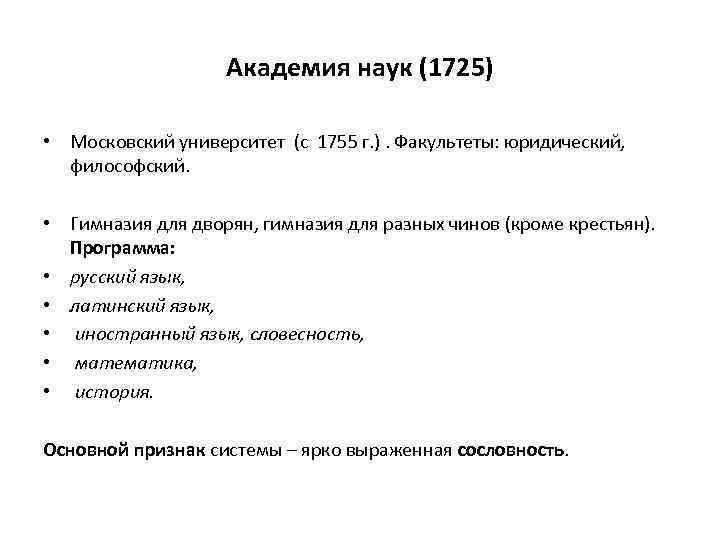 Академия наук (1725)

• Московский университет (с 1755 г.) . Факультеты: юридический, философский.

• Гимназия для дворян, гимназия для разных чинов (кроме крестьян). Программа:
• русский язык,
• латинский язык,
• иностранный язык, словесность,
• математика,
• история.

Основной признак системы – ярко выраженная сословность.